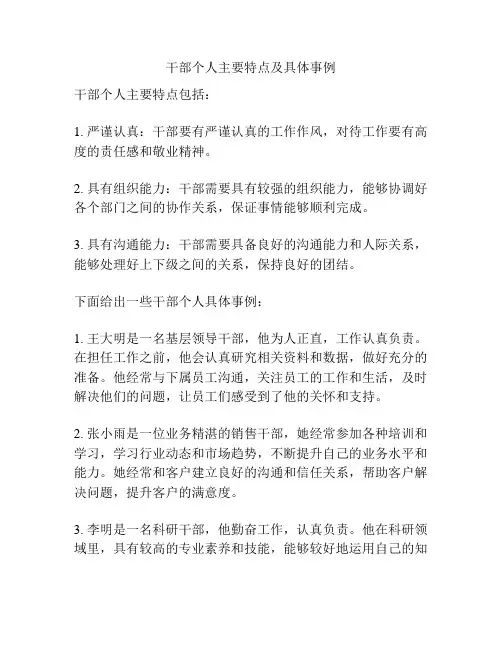 干部个人主要特点及具体事例

干部个人主要特点包括：

1. 严谨认真：干部要有严谨认真的工作作风，对待工作要有高度的责任感和敬业精神。

2. 具有组织能力：干部需要具有较强的组织能力，能够协调好各个部门之间的协作关系，保证事情能够顺利完成。

3. 具有沟通能力：干部需要具备良好的沟通能力和人际关系，能够处理好上下级之间的关系，保持良好的团结。

下面给出一些干部个人具体事例：

1. 王大明是一名基层领导干部，他为人正直，工作认真负责。在担任工作之前，他会认真研究相关资料和数据，做好充分的准备。他经常与下属员工沟通，关注员工的工作和生活，及时解决他们的问题，让员工们感受到了他的关怀和支持。

2. 张小雨是一位业务精湛的销售干部，她经常参加各种培训和学习，学习行业动态和市场趋势，不断提升自己的业务水平和能力。她经常和客户建立良好的沟通和信任关系，帮助客户解决问题，提升客户的满意度。

3. 李明是一名科研干部，他勤奋工作，认真负责。他在科研领域里，具有较高的专业素养和技能，能够较好地运用自己的知